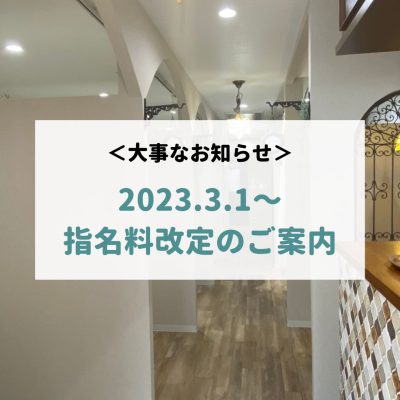 ＜大事なお知らせ＞

2023.3.1～
指名料改定のご案内